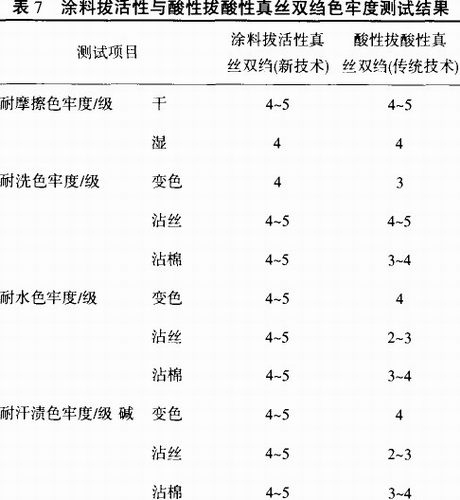 表 7　涂料拔活性与酸性拔酸性真丝双绉色牢度测试结果

| 测试项目 | | 涂料拔活性真丝双绉(新技术) | 酸性拔酸性真丝双绉(传统技术) |
|---|---|---|---|
| 耐摩擦色牢度/级 | 干 | 4~5 | 4~5 |
| | 湿 | 4 | 4 |
| 耐洗色牢度/级 | 变色 | 4 | 3 |
| | 沾丝 | 4~5 | 4~5 |
| | 沾棉 | 4~5 | 3~4 |
| 耐水色牢度/级 | 变色 | 4~5 | 4 |
| | 沾丝 | 4~5 | 2~3 |
| | 沾棉 | 4~5 | 3~4 |
| 耐汗渍色牢度/级 碱 | 变色 | 4~5 | 4 |
| | 沾丝 | 4~5 | 2~3 |
| | 沾棉 | 4~5 | 3~4 |